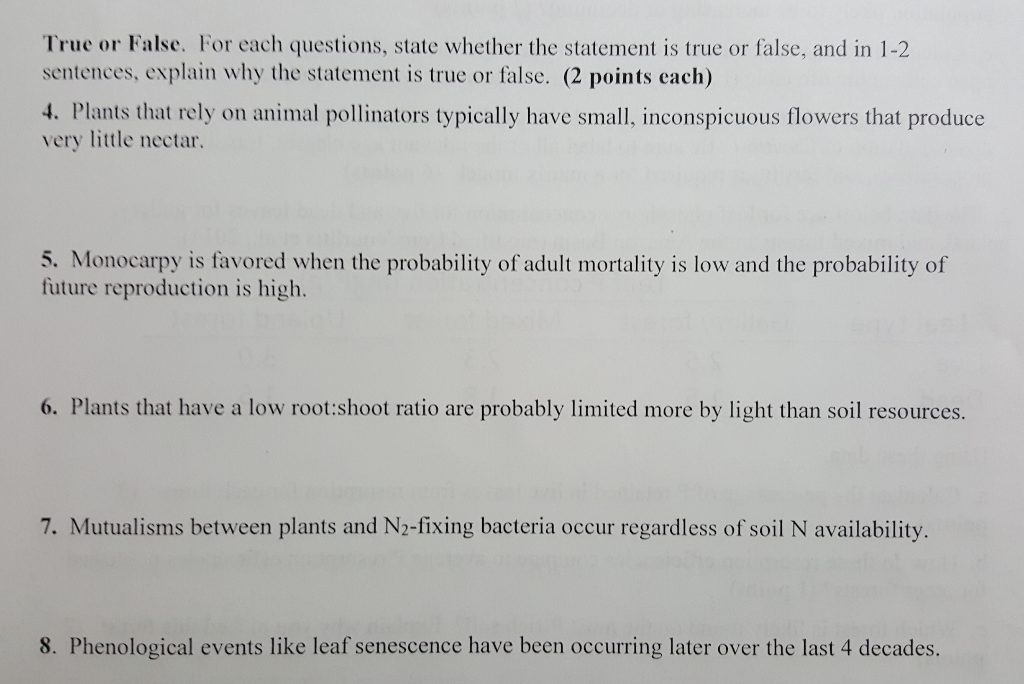 True or False. For each questions, state whether the statement is true or false, and in 1-2 sentences, explain why the statement is true or false. (2 points each)

4. Plants that rely on animal pollinators typically have small, inconspicuous flowers that produce very little nectar.

5. Monocarpy is favored when the probability of adult mortality is low and the probability of future reproduction is high.

6. Plants that have a low root:shoot ratio are probably limited more by light than soil resources.

7. Mutualisms between plants and $N_2$-fixing bacteria occur regardless of soil N availability.

8. Phenological events like leaf senescence have been occurring later over the last 4 decades.